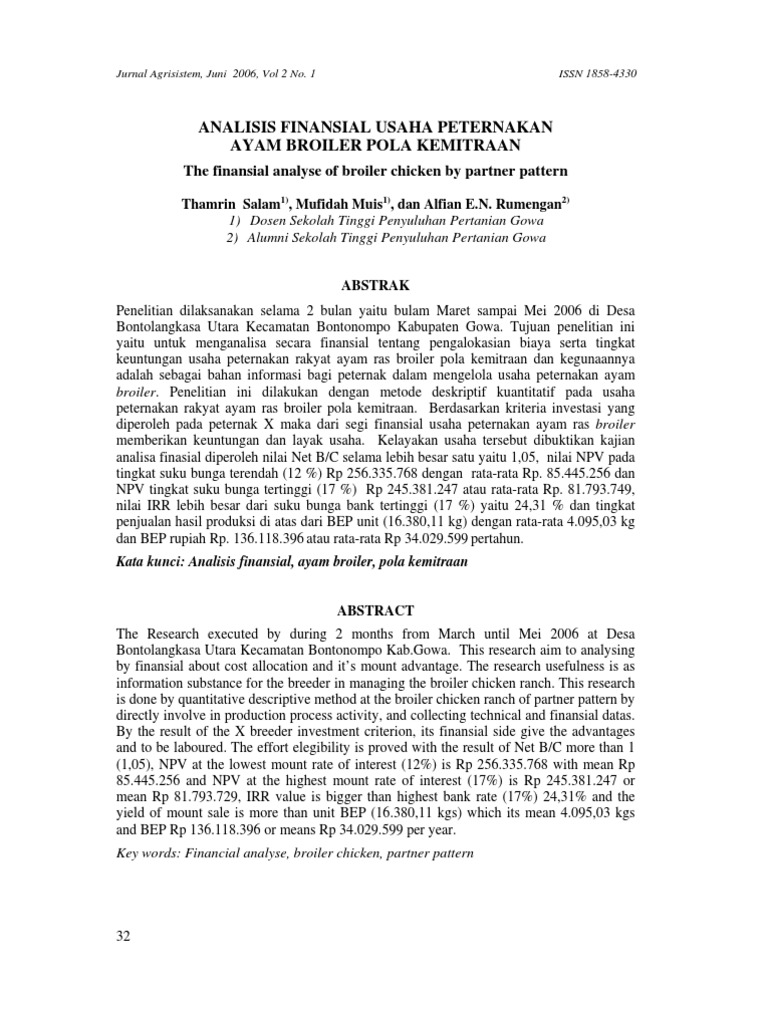 Jurnal Agrisistem, Juni 2006, Vol 2 No. 1

ISSN 1858-4330

ANALISIS FINANSIAL USAHA PETERNAKAN AYAM BROILER POLA KEMITRAAN

The finansial analyse of broiler chicken by partner pattern

Thamrin Salam$^{1)}$, Mufidah Muis$^{1)}$, dan Alfian E.N. Rumengan$^{2)}$

1) Dosen Sekolah Tinggi Penyuluhan Pertanian Gowa
2) Alumni Sekolah Tinggi Penyuluhan Pertanian Gowa

ABSTRAK

Penelitian dilaksanakan selama 2 bulan yaitu bulam Maret sampai Mei 2006 di Desa Bontolangkasa Utara Kecamatan Bontonompo Kabupaten Gowa. Tujuan penelitian ini yaitu untuk menganalisa secara finansial tentang pengalokasian biaya serta tingkat keuntungan usaha peternakan rakyat ayam ras broiler pola kemitraan dan kegunaannya adalah sebagai bahan informasi bagi peternak dalam mengelola usaha peternakan ayam broiler. Penelitian ini dilakukan dengan metode deskriptif kuantitatif pada usaha peternakan rakyat ayam ras broiler pola kemitraan. Berdasarkan kriteria investasi yang diperoleh pada peternak X maka dari segi finansial usaha peternakan ayam ras broiler memberikan keuntungan dan layak usaha. Kelayakan usaha tersebut dibuktikan kajian analisa finasial diperoleh nilai Net B/C selama lebih besar satu yaitu 1,05, nilai NPV pada tingkat suku bunga terendah (12 %) Rp 256.335.768 dengan rata-rata Rp. 85.445.256 dan NPV tingkat suku bunga tertinggi (17 %) Rp 245.381.247 atau rata-rata Rp. 81.793.749, nilai IRR lebih besar dari suku bunga bank tertinggi (17 %) yaitu 24,31 % dan tingkat penjualan hasil produksi di atas dari BEP unit (16.380,11 kg) dengan rata-rata 4.095,03 kg dan BEP rupiah Rp. 136.118.396 atau rata-rata Rp 34.029.599 pertahun.

Kata kunci: Analisis finansial, ayam broiler, pola kemitraan

ABSTRACT

The Research executed by during 2 months from March until Mei 2006 at Desa Bontolangkasa Utara Kecamatan Bontonompo Kab.Gowa. This research aim to analysing by finansial about cost allocation and it's mount advantage. The research usefulness is as information substance for the breeder in managing the broiler chicken ranch. This research is done by quantitative descriptive method at the broiler chicken ranch of partner pattern by directly involve in production process activity, and collecting technical and finansial datas. By the result of the X breeder investment criterion, its finansial side give the advantages and to be laboured. The effort elegibility is proved with the result of Net B/C more than 1 (1,05), NPV at the lowest mount rate of interest (12%) is Rp 256.335.768 with mean Rp 85.445.256 and NPV at the highest mount rate of interest (17%) is Rp 245.381.247 or mean Rp 81.793.729, IRR value is bigger than highest bank rate (17%) 24,31% and the yield of mount sale is more than unit BEP (16.380,11 kgs) which its mean 4.095,03 kgs and BEP Rp 136.118.396 or means Rp 34.029.599 per year.

Key words: Financial analyse, broiler chicken, partner pattern

32